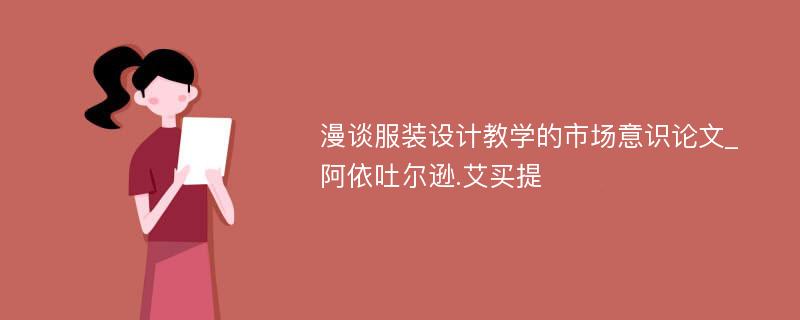 漫谈服装设计教学的市场意识论文_阿依吐尔逊.艾买提